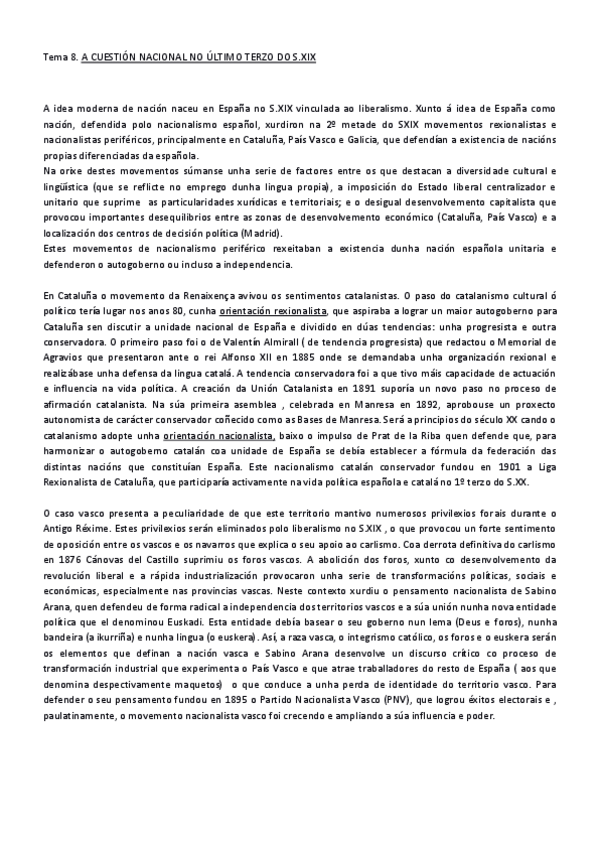 Tema 8. A CUESTIÓN NACIONAL NO ÚLTIMO TERZO DO S.XIX

A idea moderna de nación naceu en España no S.XIX vinculada ao liberalismo. Xunto á idea de España como nación, defendida polo nacionalismo español, xurdiron na 2ª metade do SXIX movementos rexionalistas e nacionalistas periféricos, principalmente en Cataluña, País Vasco e Galicia, que defendían a existencia de nacións propias diferenciadas da española.
Na orixe destes movementos súmanse unha serie de factores entre os que destacan a diversidade cultural e lingüística (que se reflicte no emprego dunha lingua propia), a imposición do Estado liberal centralizador e unitario que suprime as particularidades xurídicas e territoriais; e o desigual desenvolvemento capitalista que provocou importantes desequilibrios entre as zonas de desenvolvemento económico (Cataluña, País Vasco) e a localización dos centros de decisión política (Madrid).
Estes movementos de nacionalismo periférico rexeitaban a existencia dunha nación española unitaria e defenderon o autogoberno ou incluso a independencia.

En Cataluña o movemento da Renaixença avivou os sentimentos catalanistas. O paso do catalanismo cultural ó político tería lugar nos anos 80, cunha orientación rexionalista, que aspiraba a lograr un maior autogoberno para Cataluña sen discutir a unidade nacional de España e dividido en dúas tendencias: unha progresista e outra conservadora. O primeiro paso foi o de Valentín Almirall ( de tendencia progresista) que redactou o Memorial de Agravios que presentaron ante o rei Alfonso XII en 1885 onde se demandaba unha organización rexional e realizábase unha defensa da lingua catalá. A tendencia conservadora foi a que tivo máis capacidade de actuación e influencia na vida política. A creación da Unión Catalanista en 1891 suporía un novo paso no proceso de afirmación catalanista. Na súa primeira asemblea , celebrada en Manresa en 1892, aprobouse un proxecto autonomista de carácter conservador coñecido como as Bases de Manresa. Será a principios do século XX cando o catalanismo adopte unha orientación nacionalista, baixo o impulso de Prat de la Riba quen defende que, para harmonizar o autogoberno catalán coa unidade de España se debía establecer a fórmula da federación das distintas nacións que constituían España. Este nacionalismo catalán conservador fundou en 1901 a Liga Rexionalista de Cataluña, que participaría activamente na vida política española e catalá no 1º terzo do S.XX.

O caso vasco presenta a peculiaridade de que este territorio mantivo numerosos privilexios forais durante o Antigo Réxime. Estes privilexios serán eliminados polo liberalismo no S.XIX , o que provocou un forte sentimento de oposición entre os vascos e os navarros que explica o seu apoio ao carlismo. Coa derrota definitiva do carlismo en 1876 Cánovas del Castillo suprimiu os foros vascos. A abolición dos foros, xunto co desenvolvemento da revolución liberal e a rápida industrialización provocaron unha serie de transformacións políticas, sociais e económicas, especialmente nas provincias vascas. Neste contexto xurdiu o pensamento nacionalista de Sabino Arana, quen defendeu de forma radical a independencia dos territorios vascos e a súa unión nunha nova entidade política que el denominou Euskadi. Esta entidade debía basear o seu goberno nun lema (Deus e foros), nunha bandeira (a ikurriña) e nunha lingua (o euskera). Así, a raza vasca, o integrismo católico, os foros e o euskera serán os elementos que definan a nación vasca e Sabino Arana desenvolve un discurso crítico co proceso de transformación industrial que experimenta o País Vasco e que atrae traballadores do resto de España ( aos que denomina despectivamente maquetos) o que conduce a unha perda de identidade do territorio vasco. Para defender o seu pensamento fundou en 1895 o Partido Nacionalista Vasco (PNV), que logrou éxitos electorais e , paulatinamente, o movemento nacionalista vasco foi crecendo e ampliando a súa influencia e poder.